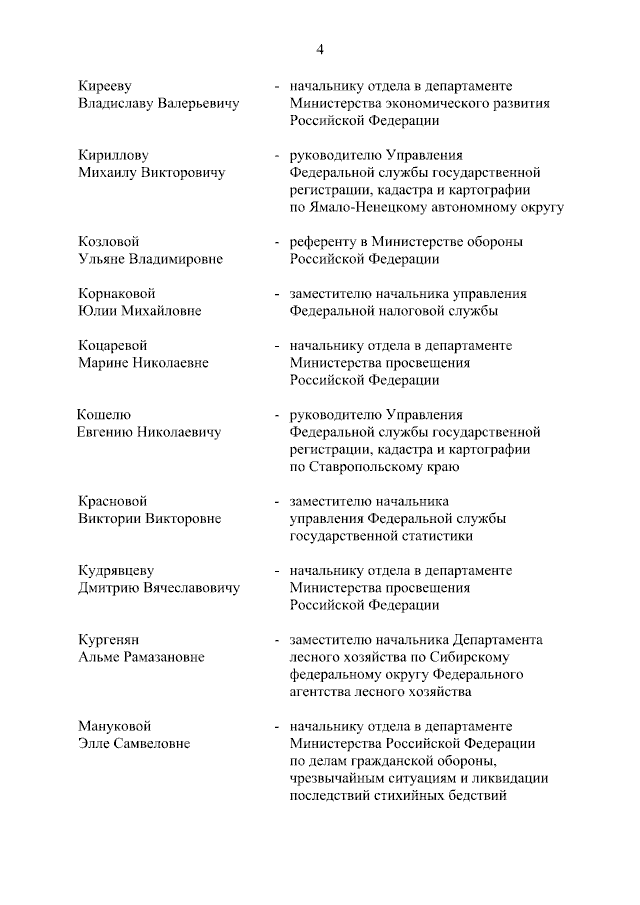 4

Кирееву Владиславу Валерьевичу - начальнику отдела в департаменте Министерства экономического развития Российской Федерации

Кириллову Михаилу Викторовичу - руководителю Управления Федеральной службы государственной регистрации, кадастра и картографии по Ямало-Ненецкому автономному округу

Козловой Ульяне Владимировне - референту в Министерстве обороны Российской Федерации

Корнаковой Юлии Михайловне - заместителю начальника управления Федеральной налоговой службы

Коцаревой Марине Николаевне - начальнику отдела в департаменте Министерства просвещения Российской Федерации

Кошелю Евгению Николаевичу - руководителю Управления Федеральной службы государственной регистрации, кадастра и картографии по Ставропольскому краю

Красновой Виктории Викторовне - заместителю начальника управления Федеральной службы государственной статистики

Кудрявцеву Дмитрию Вячеславовичу - начальнику отдела в департаменте Министерства просвещения Российской Федерации

Кургенян Альме Рамазановне - заместителю начальника Департамента лесного хозяйства по Сибирскому федеральному округу Федерального агентства лесного хозяйства

Мануковой Элле Самвеловне - начальнику отдела в департаменте Министерства Российской Федерации по делам гражданской обороны, чрезвычайным ситуациям и ликвидации последствий стихийных бедствий